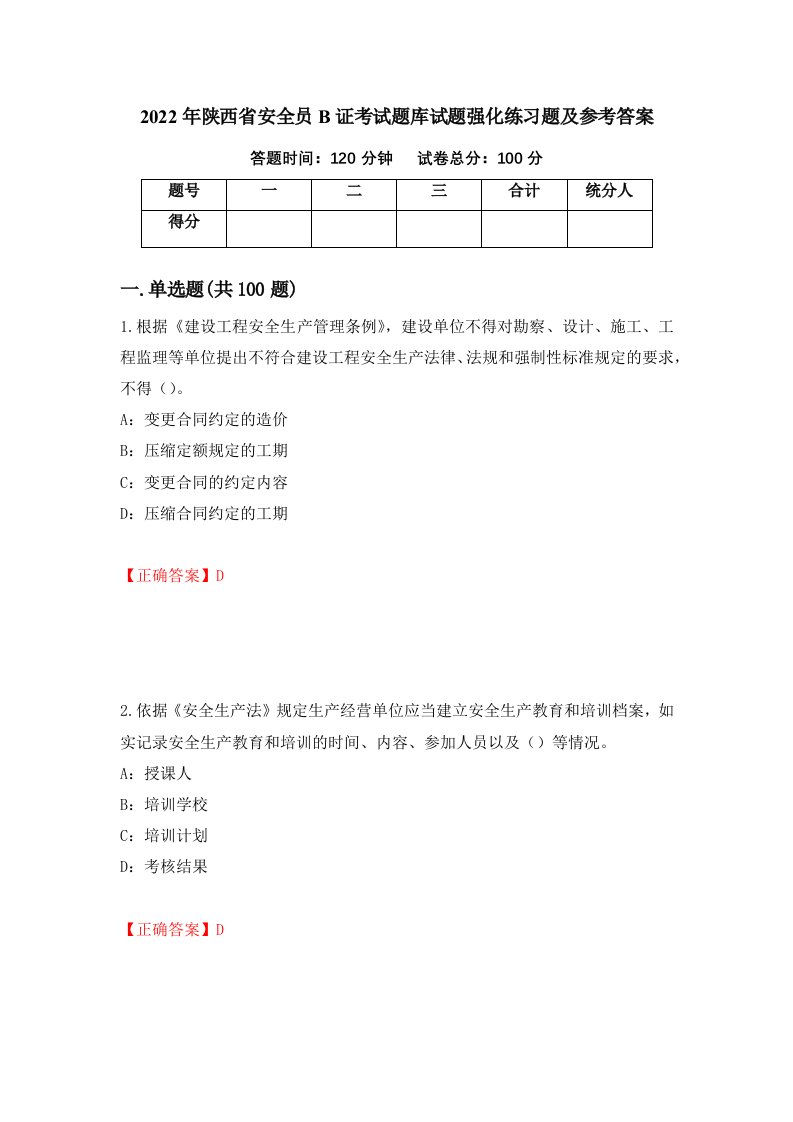 2022年陕西省安全员B证考试题库试题强化练习题及参考答案

答题时间：120分钟　　试卷总分：100分

| 题号 | 一 | 二 | 三 | 合计 | 统分人 |
|---|---|---|---|---|---|
| 得分 | | | | | |

一.单选题(共100题)

1.根据《建设工程安全生产管理条例》，建设单位不得对勘察、设计、施工、工程监理等单位提出不符合建设工程安全生产法律、法规和强制性标准规定的要求，不得（）。

A：变更合同约定的造价

B：压缩定额规定的工期

C：变更合同的约定内容

D：压缩合同约定的工期

【正确答案】D

2.依据《安全生产法》规定生产经营单位应当建立安全生产教育和培训档案，如实记录安全生产教育和培训的时间、内容、参加人员以及（）等情况。

A：授课人

B：培训学校

C：培训计划

D：考核结果

【正确答案】D